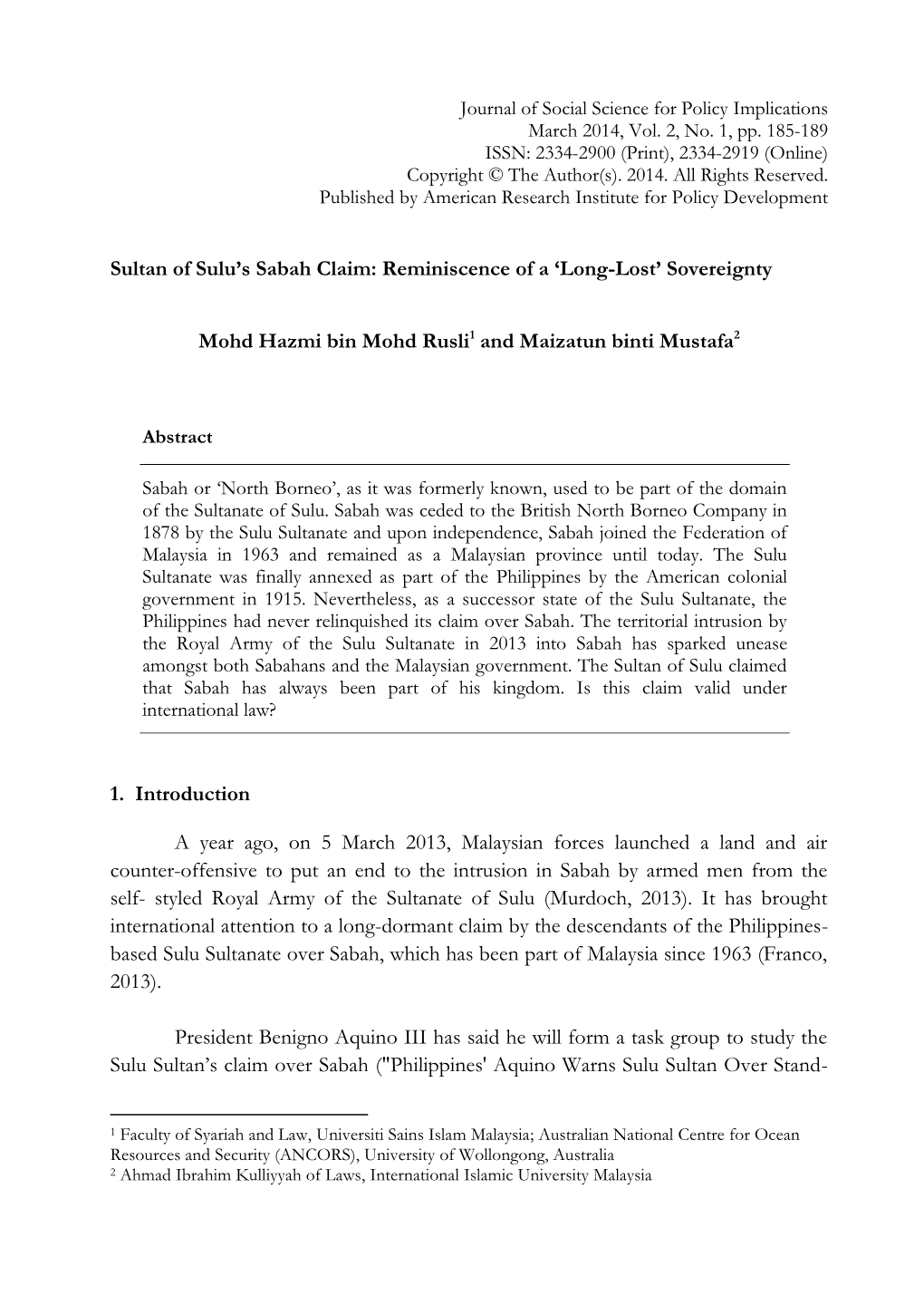 Journal of Social Science for Policy Implications
March 2014, Vol. 2, No. 1, pp. 185-189
ISSN: 2334-2900 (Print), 2334-2919 (Online)
Copyright © The Author(s). 2014. All Rights Reserved.
Published by American Research Institute for Policy Development

Sultan of Sulu's Sabah Claim: Reminiscence of a 'Long-Lost' Sovereignty

Mohd Hazmi bin Mohd Rusli$^1$ and Maizatun binti Mustafa$^2$

Abstract

Sabah or 'North Borneo', as it was formerly known, used to be part of the domain of the Sultanate of Sulu. Sabah was ceded to the British North Borneo Company in 1878 by the Sulu Sultanate and upon independence, Sabah joined the Federation of Malaysia in 1963 and remained as a Malaysian province until today. The Sulu Sultanate was finally annexed as part of the Philippines by the American colonial government in 1915. Nevertheless, as a successor state of the Sulu Sultanate, the Philippines had never relinquished its claim over Sabah. The territorial intrusion by the Royal Army of the Sulu Sultanate in 2013 into Sabah has sparked unease amongst both Sabahans and the Malaysian government. The Sultan of Sulu claimed that Sabah has always been part of his kingdom. Is this claim valid under international law?

1. Introduction

A year ago, on 5 March 2013, Malaysian forces launched a land and air counter-offensive to put an end to the intrusion in Sabah by armed men from the self- styled Royal Army of the Sultanate of Sulu (Murdoch, 2013). It has brought international attention to a long-dormant claim by the descendants of the Philippines-based Sulu Sultanate over Sabah, which has been part of Malaysia since 1963 (Franco, 2013).

President Benigno Aquino III has said he will form a task group to study the Sulu Sultan's claim over Sabah ("Philippines' Aquino Warns Sulu Sultan Over Stand-

$^1$ Faculty of Syariah and Law, Universiti Sains Islam Malaysia; Australian National Centre for Ocean Resources and Security (ANCORS), University of Wollongong, Australia
$^2$ Ahmad Ibrahim Kulliyyah of Laws, International Islamic University Malaysia